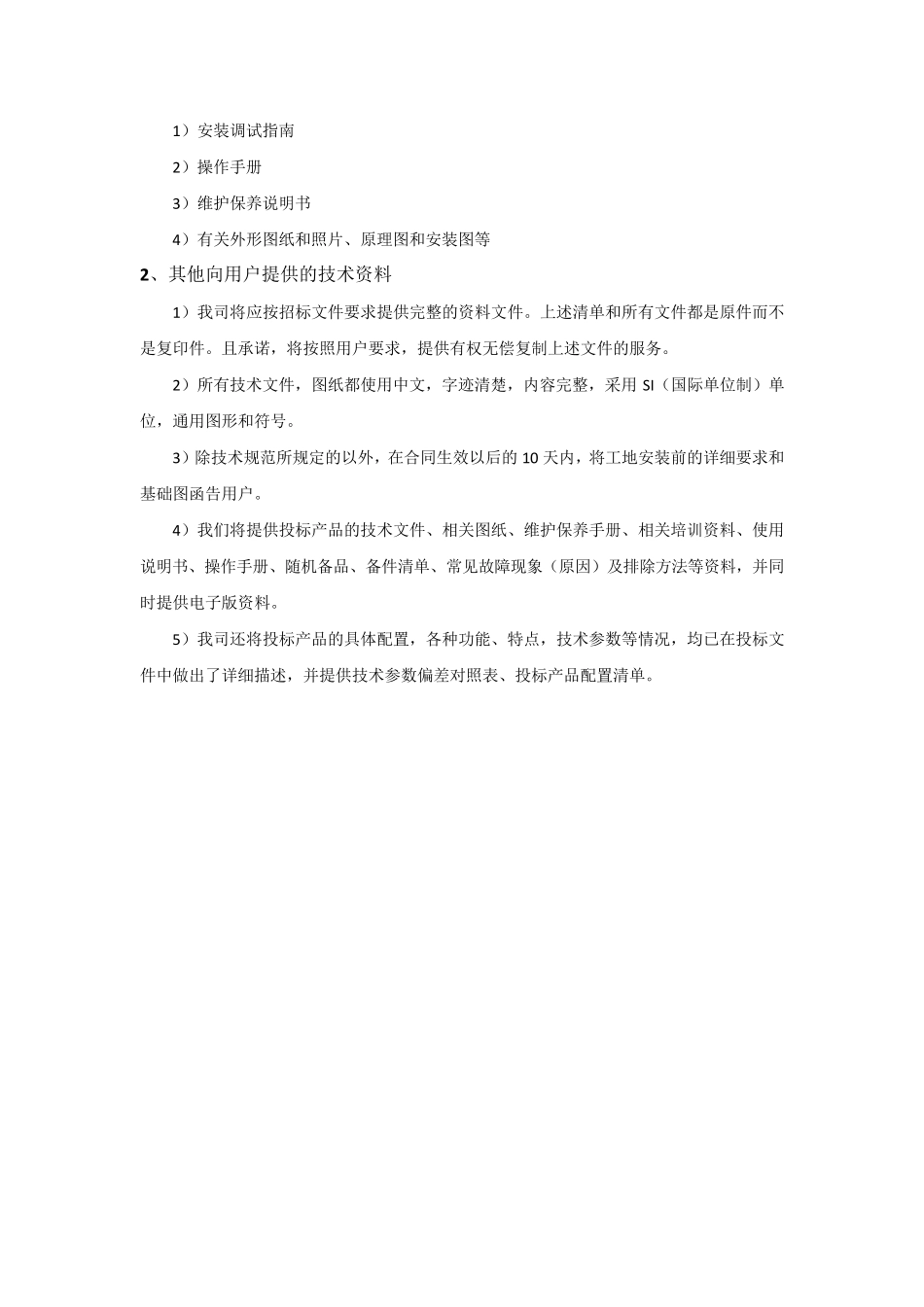 1）安装调试指南

2）操作手册

3）维护保养说明书

4）有关外形图纸和照片、原理图和安装图等

2、其他向用户提供的技术资料

1）我司将应按招标文件要求提供完整的资料文件。上述清单和所有文件都是原件而不是复印件。且承诺，将按照用户要求，提供有权无偿复制上述文件的服务。

2）所有技术文件，图纸都使用中文，字迹清楚，内容完整，采用 SI（国际单位制）单位，通用图形和符号。

3）除技术规范所规定的以外，在合同生效以后的 10 天内，将工地安装前的详细要求和基础图函告用户。

4）我们将提供投标产品的技术文件、相关图纸、维护保养手册、相关培训资料、使用说明书、操作手册、随机备品、备件清单、常见故障现象（原因）及排除方法等资料，并同时提供电子版资料。

5）我司还将投标产品的具体配置，各种功能、特点，技术参数等情况，均已在投标文件中做出了详细描述，并提供技术参数偏差对照表、投标产品配置清单。